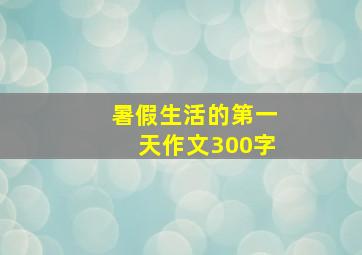 暑假生活的第一天作文300字